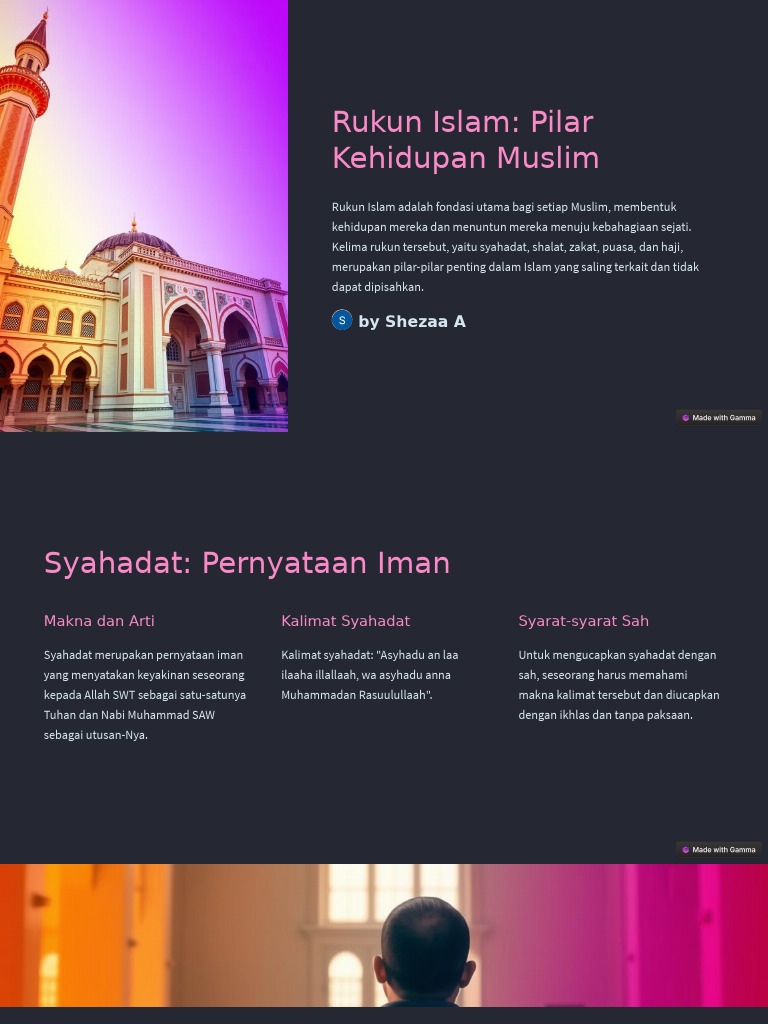 Rukun Islam: Pilar Kehidupan Muslim

Rukun Islam adalah fondasi utama bagi setiap Muslim, membentuk kehidupan mereka dan menuntun mereka menuju kebahagiaan sejati. Kelima rukun tersebut, yaitu syahadat, shalat, zakat, puasa, dan haji, merupakan pilar-pilar penting dalam Islam yang saling terkait dan tidak dapat dipisahkan.

S by Shezaa A

Made with Gamma

Syahadat: Pernyataan Iman

Makna dan Arti

Syahadat merupakan pernyataan iman yang menyatakan keyakinan seseorang kepada Allah SWT sebagai satu-satunya Tuhan dan Nabi Muhammad SAW sebagai utusan-Nya.

Kalimat Syahadat

Kalimat syahadat: "Asyhadu an laa ilaaha illallaah, wa asyhadu anna Muhammadan Rasuulullaah".

Syarat-syarat Sah

Untuk mengucapkan syahadat dengan sah, seseorang harus memahami makna kalimat tersebut dan diucapkan dengan ikhlas dan tanpa paksaan.

Made with Gamma